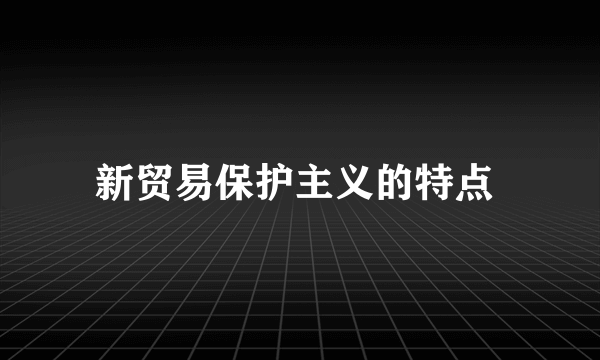 新贸易保护主义的特点